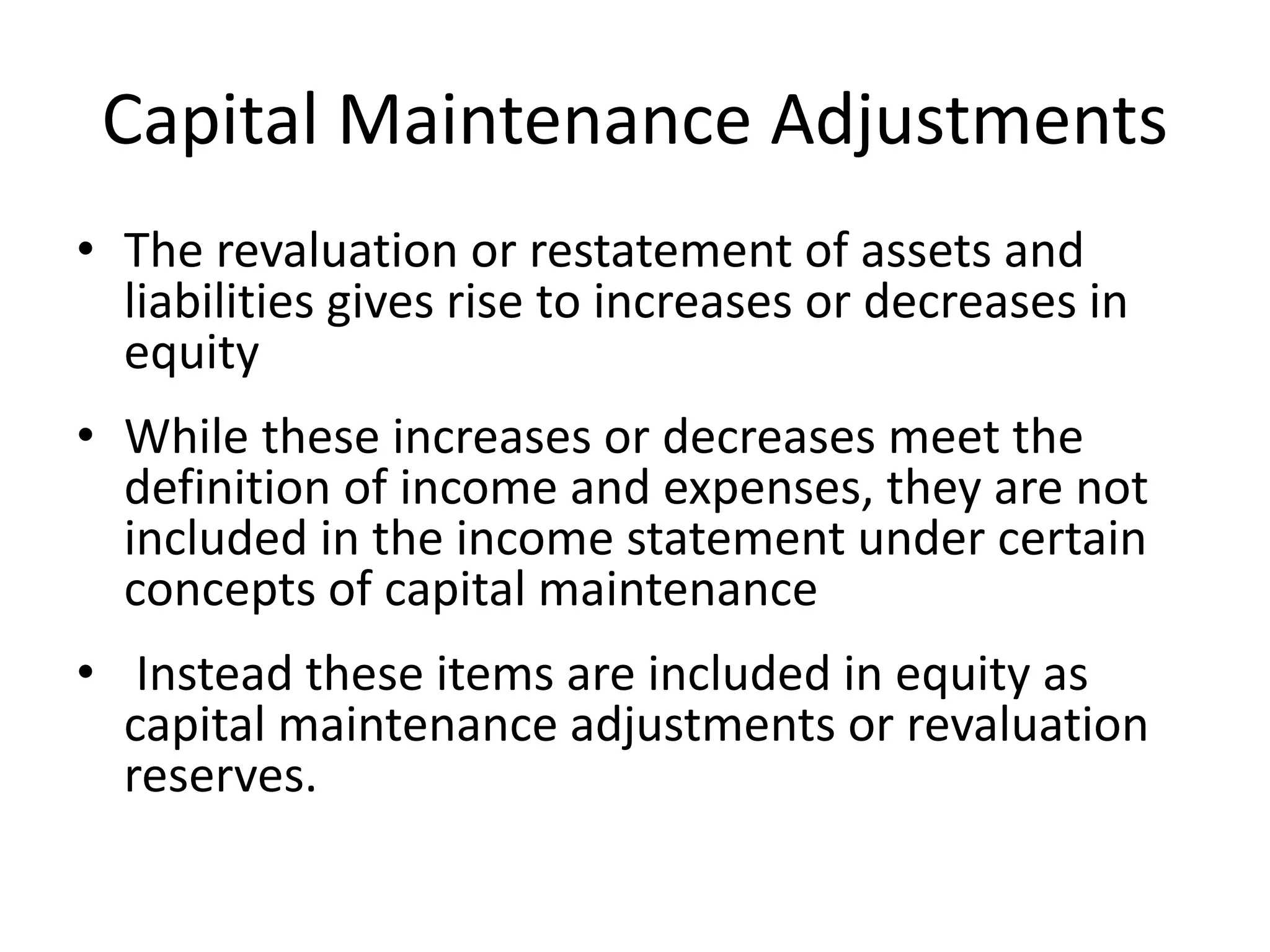 Capital Maintenance Adjustments

• The revaluation or restatement of assets and liabilities gives rise to increases or decreases in equity

• While these increases or decreases meet the definition of income and expenses, they are not included in the income statement under certain concepts of capital maintenance

• Instead these items are included in equity as capital maintenance adjustments or revaluation reserves.